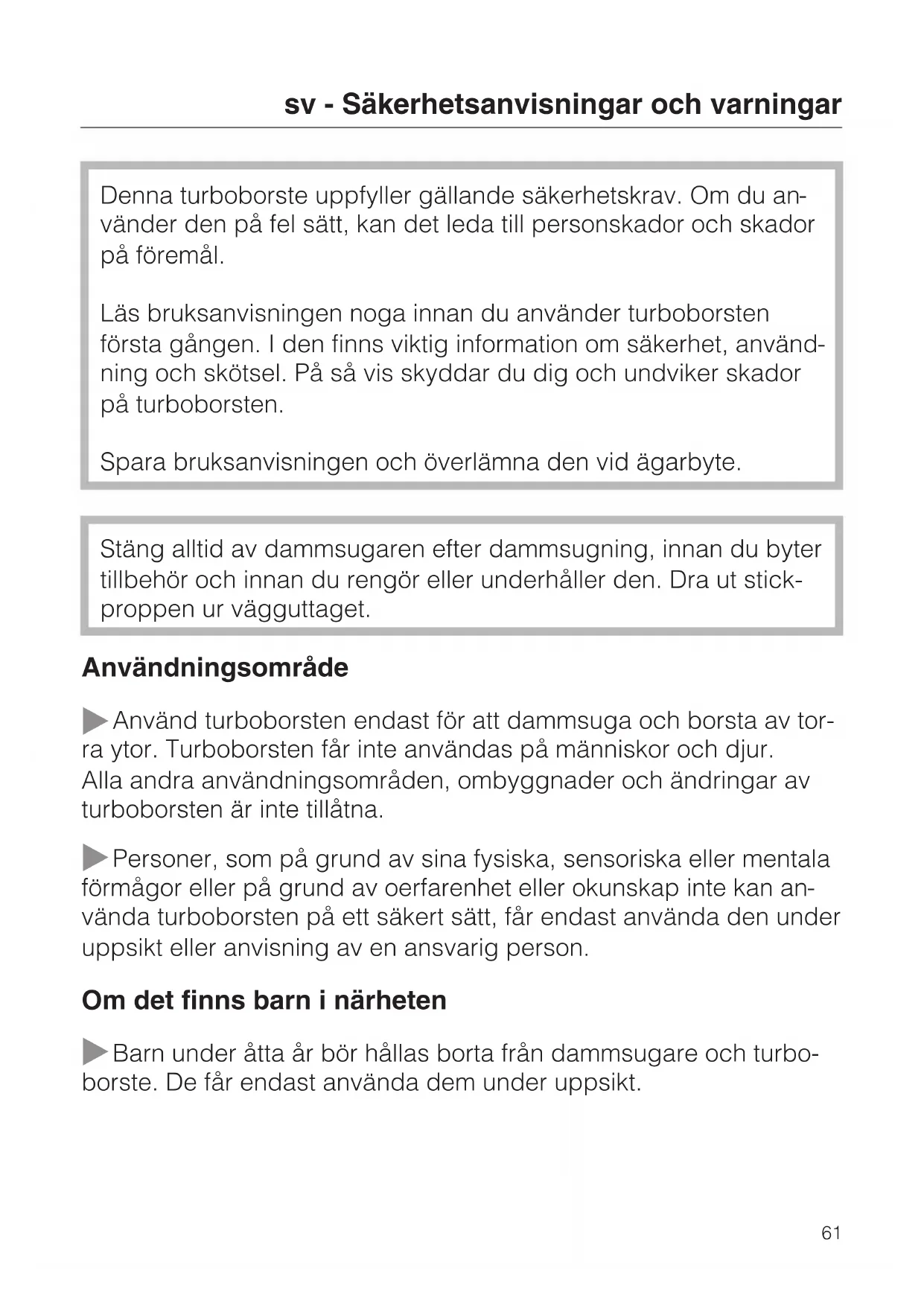 sv - Säkerhetsanvisningar och varningar

Denna turboborste uppfyller gällande säkerhetskrav. Om du använder den på fel sätt, kan det leda till personskador och skador på föremål.

Läs bruksanvisningen noga innan du använder turboborsten första gången. I den finns viktig information om säkerhet, användning och skötsel. På så vis skyddar du dig och undviker skador på turboborsten.

Spara bruksanvisningen och överlämna den vid ägarbyte.

Stäng alltid av dammsugaren efter dammsugning, innan du byter tillbehör och innan du rengör eller underhåller den. Dra ut stickproppen ur vägguttaget.

Användningsområde

▶ Använd turboborsten endast för att dammsuga och borsta av torra ytor. Turboborsten får inte användas på människor och djur. Alla andra användningsområden, ombyggnader och ändringar av turboborsten är inte tillåtna.

▶ Personer, som på grund av sina fysiska, sensoriska eller mentala förmågor eller på grund av oerfarenhet eller okunskap inte kan använda turboborsten på ett säkert sätt, får endast använda den under uppsikt eller anvisning av en ansvarig person.

Om det finns barn i närheten

▶ Barn under åtta år bör hållas borta från dammsugare och turboborste. De får endast använda dem under uppsikt.

61